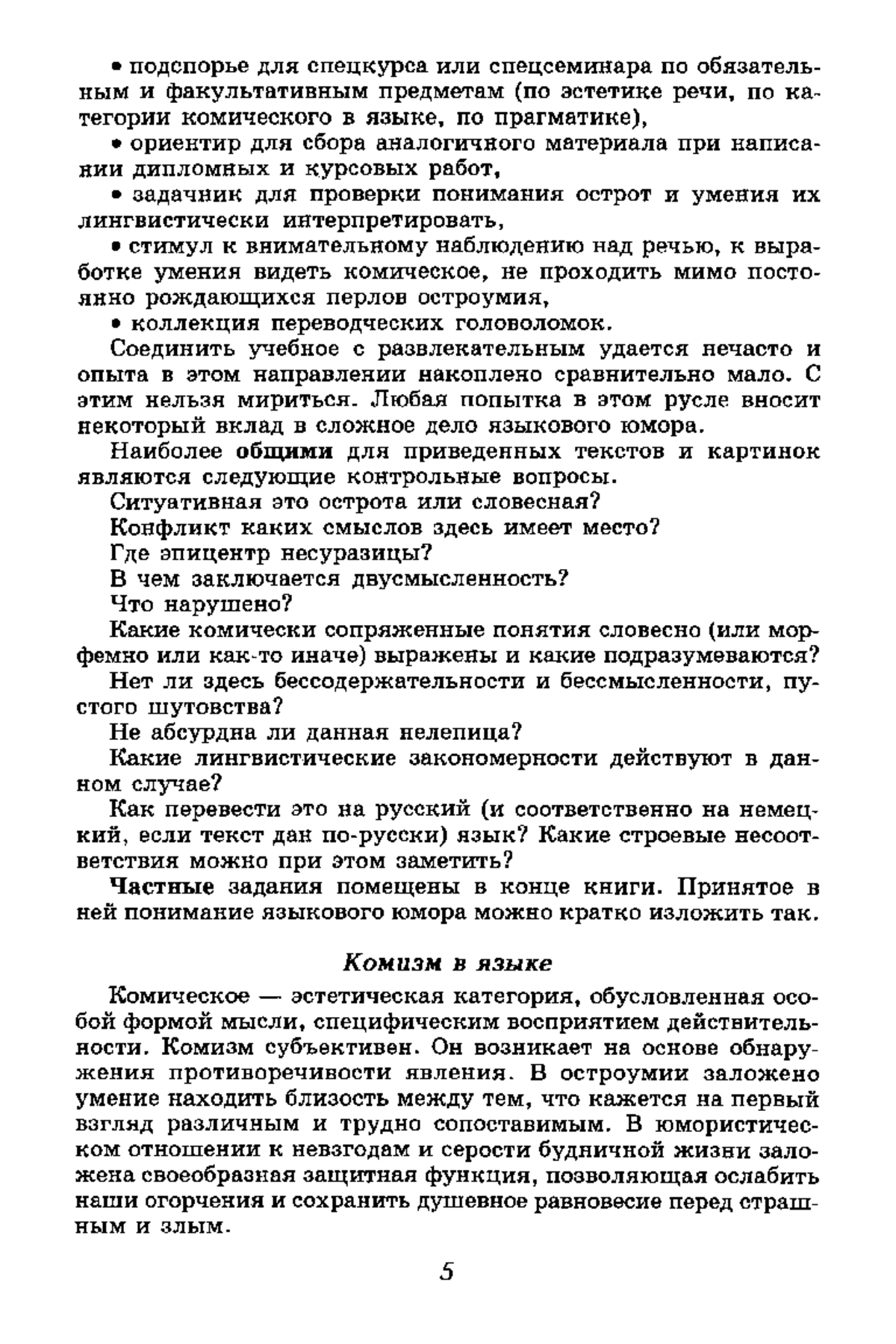 • подспорье для спецкурса или спецсеминара по обязательным и факультативным предметам (по эстетике речи, по категории комического в языке, по прагматике),

• ориентир для сбора аналогичного материала при написании дипломных и курсовых работ,

• задачник для проверки понимания острот и умения их лингвистически интерпретировать,

• стимул к внимательному наблюдению над речью, к выработке умения видеть комическое, не проходить мимо постоянно рождающихся перлов остроумия,

• коллекция переводческих головоломок.

Соединить учебное с развлекательным удается нечасто и опыта в этом направлении накоплено сравнительно мало. С этим нельзя мириться. Любая попытка в этом русле вносит некоторый вклад в сложное дело языкового юмора.

Наиболее общими для приведенных текстов и картинок являются следующие контрольные вопросы.

Ситуативная это острота или словесная?

Конфликт каких смыслов здесь имеет место?

Где эпицентр несуразицы?

В чем заключается двусмысленность?

Что нарушено?

Какие комически сопряженные понятия словесно (или морфемно или как-то иначе) выражены и какие подразумеваются?

Нет ли здесь бессодержательности и бессмысленности, пустого шутовства?

Не абсурдна ли данная нелепица?

Какие лингвистические закономерности действуют в данном случае?

Как перевести это на русский (и соответственно на немецкий, если текст дан по-русски) язык? Какие строевые несоответствия можно при этом заметить?

Частные задания помещены в конце книги. Принятое в ней понимание языкового юмора можно кратко изложить так.

Комизм в языке

Комическое — эстетическая категория, обусловленная особой формой мысли, специфическим восприятием действительности. Комизм субъективен. Он возникает на основе обнаружения противоречивости явления. В остроумии заложено умение находить близость между тем, что кажется на первый взгляд различным и трудно сопоставимым. В юмористическом отношении к невзгодам и серости будничной жизни заложена своеобразная защитная функция, позволяющая ослабить наши огорчения и сохранить душевное равновесие перед страшным и злым.

5